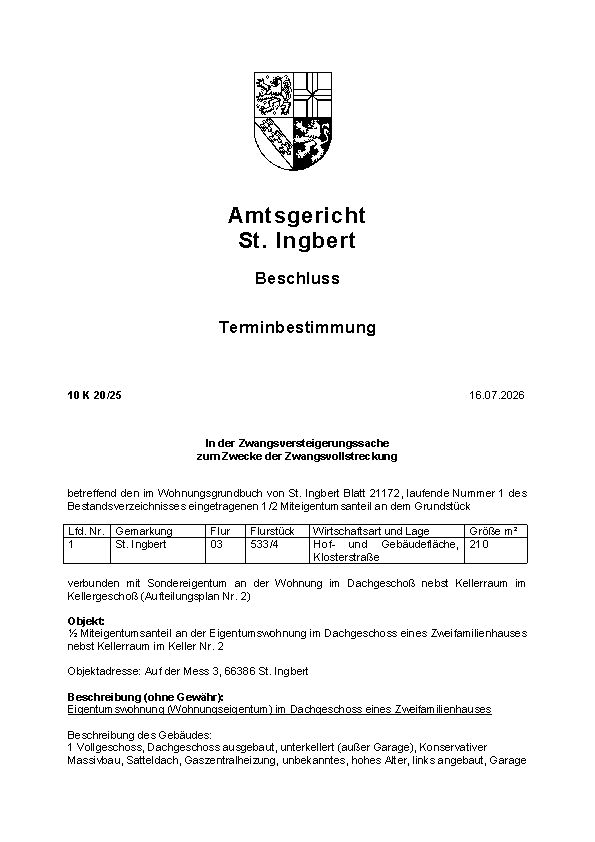 Amtsgericht
St. Ingbert

Beschluss

Terminbestimmung

10 K 20/25

16.07.2026

In der Zwangsversteigerungssache
zum Zwecke der Zwangsvollstreckung

betreffend den im Wohnungsgrundbuch von St. Ingbert Blatt 21172, laufende Nummer 1 des Bestandsverzeichnisses eingetragenen 1/2 Miteigentumsanteil an dem Grundstück

| Lfd. Nr. | Gemarkung | Flur | Flurstück | Wirtschaftsart und Lage | Größe m² |
|---|---|---|---|---|---|
| 1 | St. Ingbert | 03 | 533/4 | Hof- und Gebäudefläche, Klosterstraße | 210 |

verbunden mit Sondereigentum an der Wohnung im Dachgeschoß nebst Kellerraum im Kellergeschoß (Aufteilungsplan Nr. 2)

Objekt:
½ Miteigentumsanteil an der Eigentumswohnung im Dachgeschoss eines Zweifamilienhauses nebst Kellerraum im Keller Nr. 2

Objektadresse: Auf der Mess 3, 66386 St. Ingbert

Beschreibung (ohne Gewähr):
Eigentumswohnung (Wohnungseigentum) im Dachgeschoss eines Zweifamilienhauses

Beschreibung des Gebäudes:
1 Vollgeschoss, Dachgeschoss ausgebaut, unterkellert (außer Garage), Konservativer Massivbau, Satteldach, Gaszentralheizung, unbekanntes, hohes Alter, links angebaut, Garage